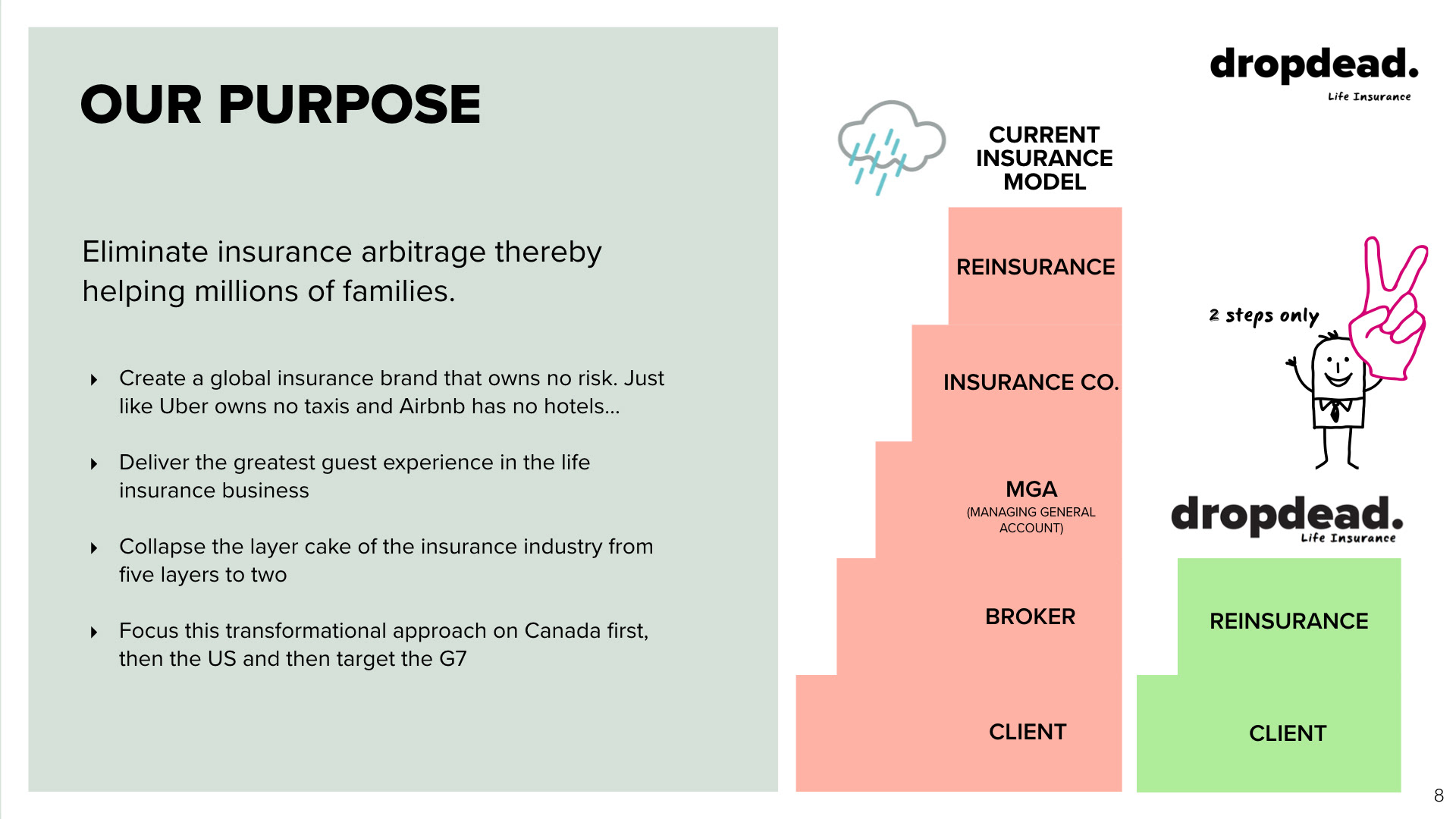 OUR PURPOSE

Eliminate insurance arbitrage thereby helping millions of families.

Create a global insurance brand that owns no risk. Just like Uber owns no taxis and Airbnb has no hotels...

Deliver the greatest guest experience in the life insurance business

Collapse the layer cake of the insurance industry from five layers to two

Focus this transformational approach on Canada first, then the US and then target the G7

dropdead.
Life Insurance

CURRENT INSURANCE MODEL

REINSURANCE

INSURANCE CO.

MGA
(MANAGING GENERAL ACCOUNT)

BROKER

CLIENT

2 steps only

dropdead.
Life Insurance

REINSURANCE

CLIENT

8